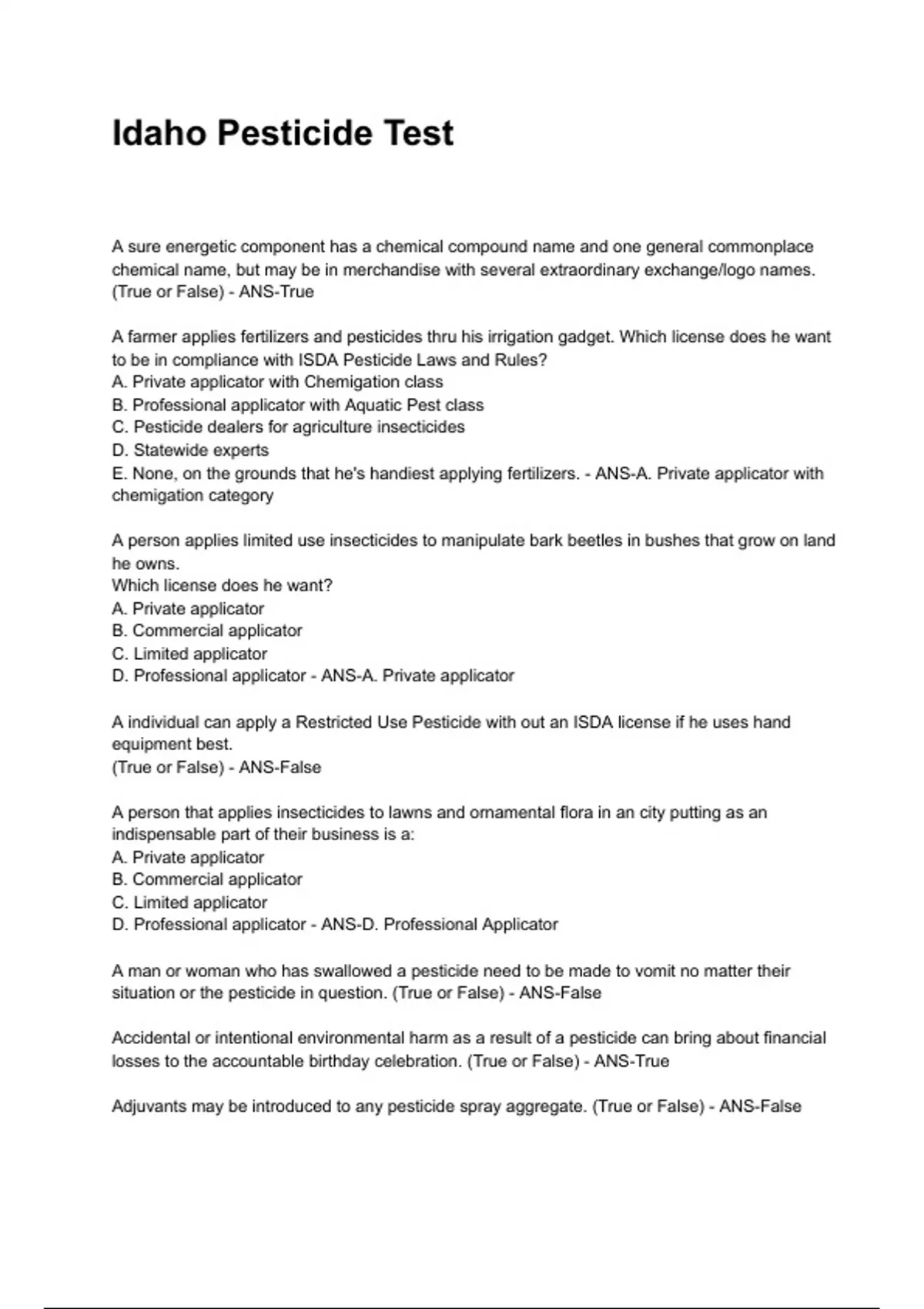 Idaho Pesticide Test

A sure energetic component has a chemical compound name and one general commonplace chemical name, but may be in merchandise with several extraordinary exchange/logo names. (True or False) - ANS-True

A farmer applies fertilizers and pesticides thru his irrigation gadget. Which license does he want to be in compliance with ISDA Pesticide Laws and Rules?
A. Private applicator with Chemigation class
B. Professional applicator with Aquatic Pest class
C. Pesticide dealers for agriculture insecticides
D. Statewide experts
E. None, on the grounds that he's handiest applying fertilizers. - ANS-A. Private applicator with chemigation category

A person applies limited use insecticides to manipulate bark beetles in bushes that grow on land he owns.
Which license does he want?
A. Private applicator
B. Commercial applicator
C. Limited applicator
D. Professional applicator - ANS-A. Private applicator

A individual can apply a Restricted Use Pesticide with out an ISDA license if he uses hand equipment best.
(True or False) - ANS-False

A person that applies insecticides to lawns and ornamental flora in an city putting as an indispensable part of their business is a:
A. Private applicator
B. Commercial applicator
C. Limited applicator
D. Professional applicator - ANS-D. Professional Applicator

A man or woman who has swallowed a pesticide need to be made to vomit no matter their situation or the pesticide in question. (True or False) - ANS-False

Accidental or intentional environmental harm as a result of a pesticide can bring about financial losses to the accountable birthday celebration. (True or False) - ANS-True

Adjuvants may be introduced to any pesticide spray aggregate. (True or False) - ANS-False